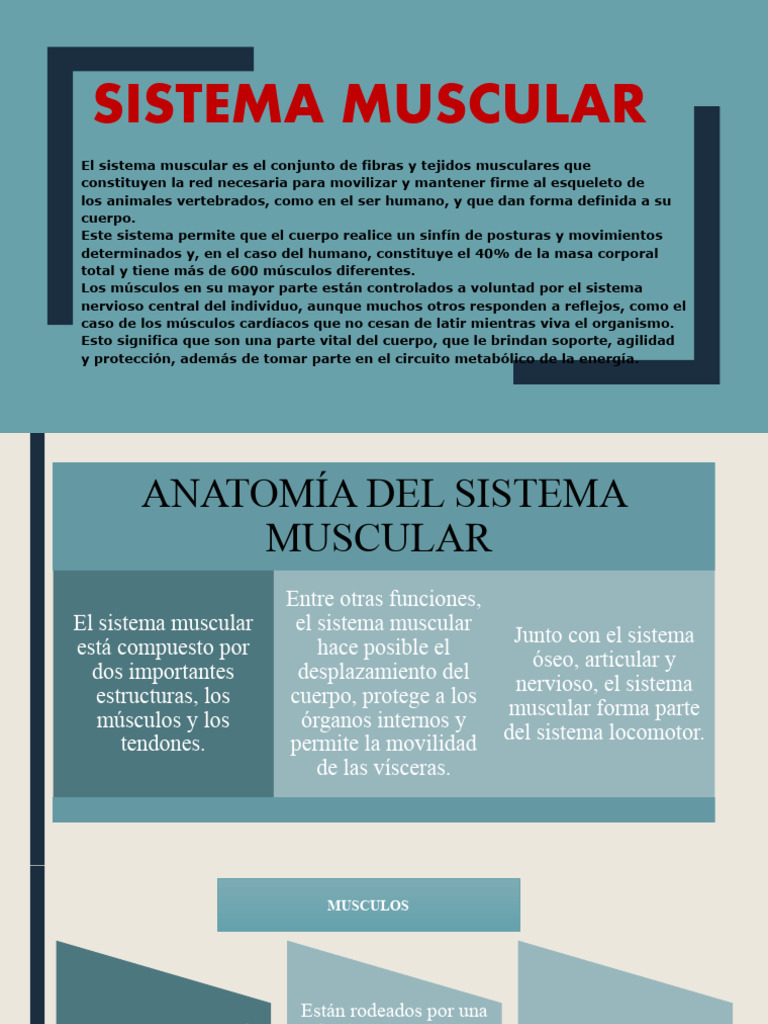 SISTEMA MUSCULAR

El sistema muscular es el conjunto de fibras y tejidos musculares que constituyen la red necesaria para movilizar y mantener firme al esqueleto de los animales vertebrados, como en el ser humano, y que dan forma definida a su cuerpo.
Este sistema permite que el cuerpo realice un sinfín de posturas y movimientos determinados y, en el caso del humano, constituye el 40% de la masa corporal total y tiene más de 600 músculos diferentes.
Los músculos en su mayor parte están controlados a voluntad por el sistema nervioso central del individuo, aunque muchos otros responden a reflejos, como el caso de los músculos cardíacos que no cesan de latir mientras viva el organismo.
Esto significa que son una parte vital del cuerpo, que le brindan soporte, agilidad y protección, además de tomar parte en el circuito metabólico de la energía.

ANATOMÍA DEL SISTEMA MUSCULAR

El sistema muscular está compuesto por dos importantes estructuras, los músculos y los tendones.

Entre otras funciones, el sistema muscular hace posible el desplazamiento del cuerpo, protege a los órganos internos y permite la movilidad de las vísceras.

Junto con el sistema óseo, articular y nervioso, el sistema muscular forma parte del sistema locomotor.

MUSCULOS

Están rodeados por una